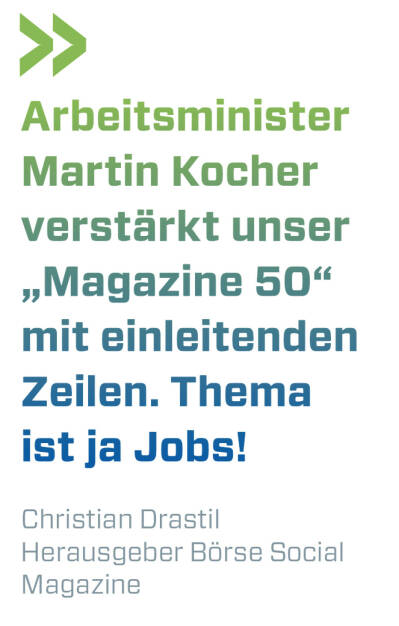 Arbeitsminister Martin Kocher verstärkt unser „Magazine 50“ mit einleitenden Zeilen. Thema ist ja Jobs!

Christian Drastil
Herausgeber Börse Social Magazine